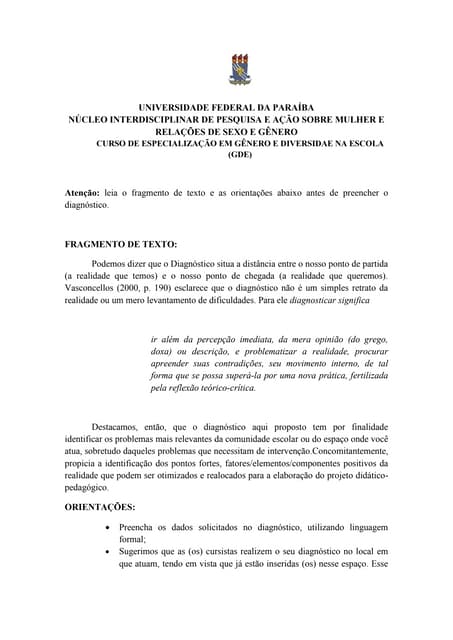 UNIVERSIDADE FEDERAL DA PARAÍBA
NÚCLEO INTERDISCIPLINAR DE PESQUISA E AÇÃO SOBRE MULHER E RELAÇÕES DE SEXO E GÊNERO
CURSO DE ESPECIALIZAÇÃO EM GÊNERO E DIVERSIDAE NA ESCOLA (GDE)

Atenção: leia o fragmento de texto e as orientações abaixo antes de preencher o diagnóstico.

FRAGMENTO DE TEXTO:

Podemos dizer que o Diagnóstico situa a distância entre o nosso ponto de partida (a realidade que temos) e o nosso ponto de chegada (a realidade que queremos). Vasconcellos (2000, p. 190) esclarece que o diagnóstico não é um simples retrato da realidade ou um mero levantamento de dificuldades. Para ele diagnosticar significa

ir além da percepção imediata, da mera opinião (do grego, doxa) ou descrição, e problematizar a realidade, procurar apreender suas contradições, seu movimento interno, de tal forma que se possa superá-la por uma nova prática, fertilizada pela reflexão teórico-crítica.

Destacamos, então, que o diagnóstico aqui proposto tem por finalidade identificar os problemas mais relevantes da comunidade escolar ou do espaço onde você atua, sobretudo daqueles problemas que necessitam de intervenção.Concomitantemente, propicia a identificação dos pontos fortes, fatores/elementos/componentes positivos da realidade que podem ser otimizados e realocados para a elaboração do projeto didático-pedagógico.

ORIENTAÇÕES:

• Preencha os dados solicitados no diagnóstico, utilizando linguagem formal;
• Sugerimos que as (os) cursistas realizem o seu diagnóstico no local em que atuam, tendo em vista que já estão inseridas (os) nesse espaço. Esse